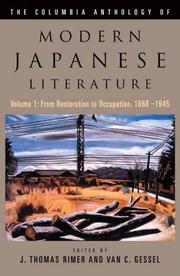 THE COLUMBIA ANTHOLOGY OF

MODERN JAPANESE LITERATURE

Volume 1: From Restoration to Occupation, 1868–1945

EDITED BY
J. THOMAS RIMER AND VAN C. GESSEL